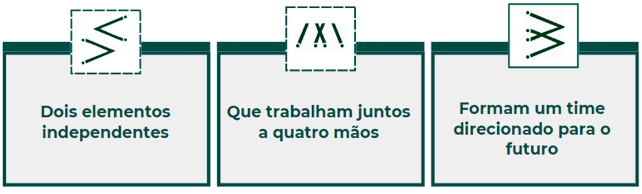 Dois elementos independentes

Que trabalham juntos a quatro mãos

Formam um time direcionado para o futuro